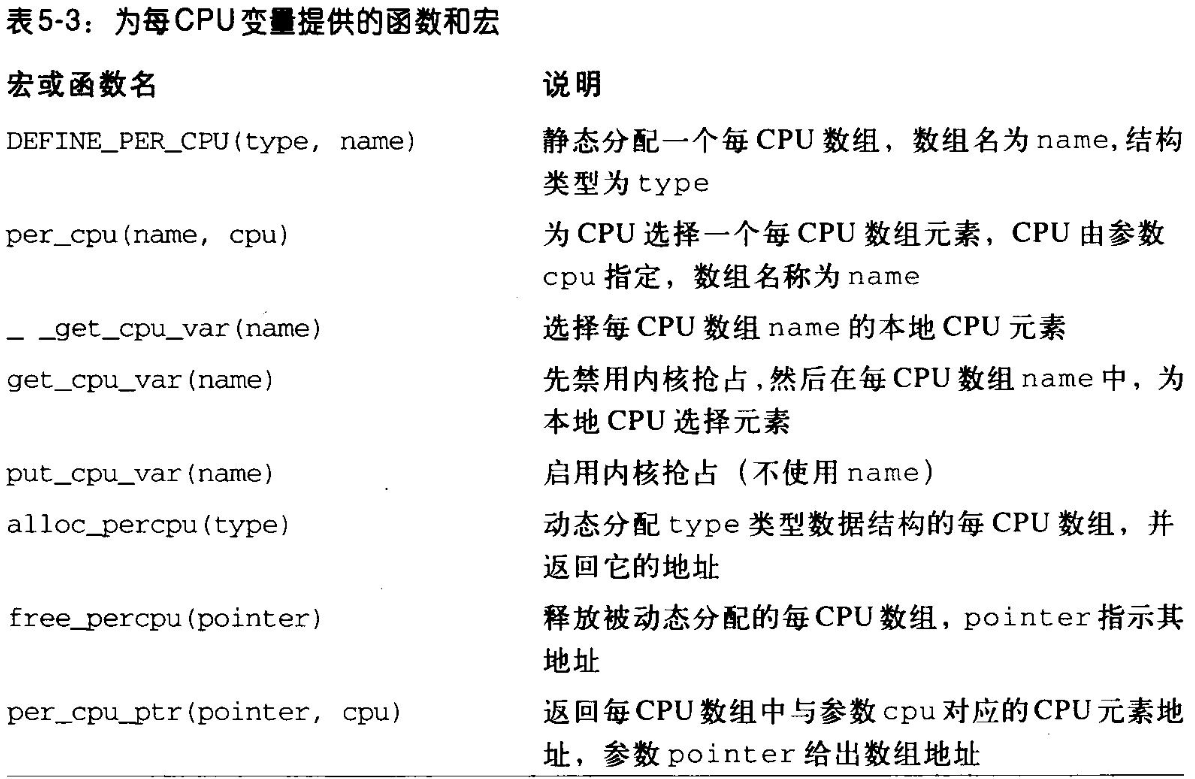 表5-3：为每CPU变量提供的函数和宏

| 宏或函数名 | 说明 |
|---|---|
| DEFINE_PER_CPU(type, name) | 静态分配一个每CPU数组，数组名为name,结构类型为type |
| per_cpu(name, cpu) | 为CPU选择一个每CPU数组元素，CPU由参数cpu指定，数组名称为name |
| _ _get_cpu_var(name) | 选择每CPU数组name的本地CPU元素 |
| get_cpu_var(name) | 先禁用内核抢占，然后在每CPU数组name中，为本地CPU选择元素 |
| put_cpu_var(name) | 启用内核抢占（不使用name） |
| alloc_percpu(type) | 动态分配type类型数据结构的每CPU数组，并返回它的地址 |
| free_percpu(pointer) | 释放被动态分配的每CPU数组，pointer指示其地址 |
| per_cpu_ptr(pointer, cpu) | 返回每CPU数组中与参数cpu对应的CPU元素地址，参数pointer给出数组地址 |